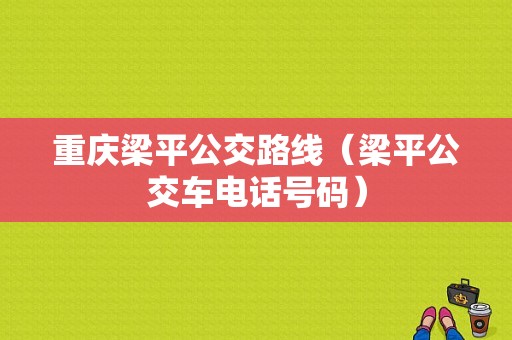 重庆梁平公交路线（梁平公交车电话号码）